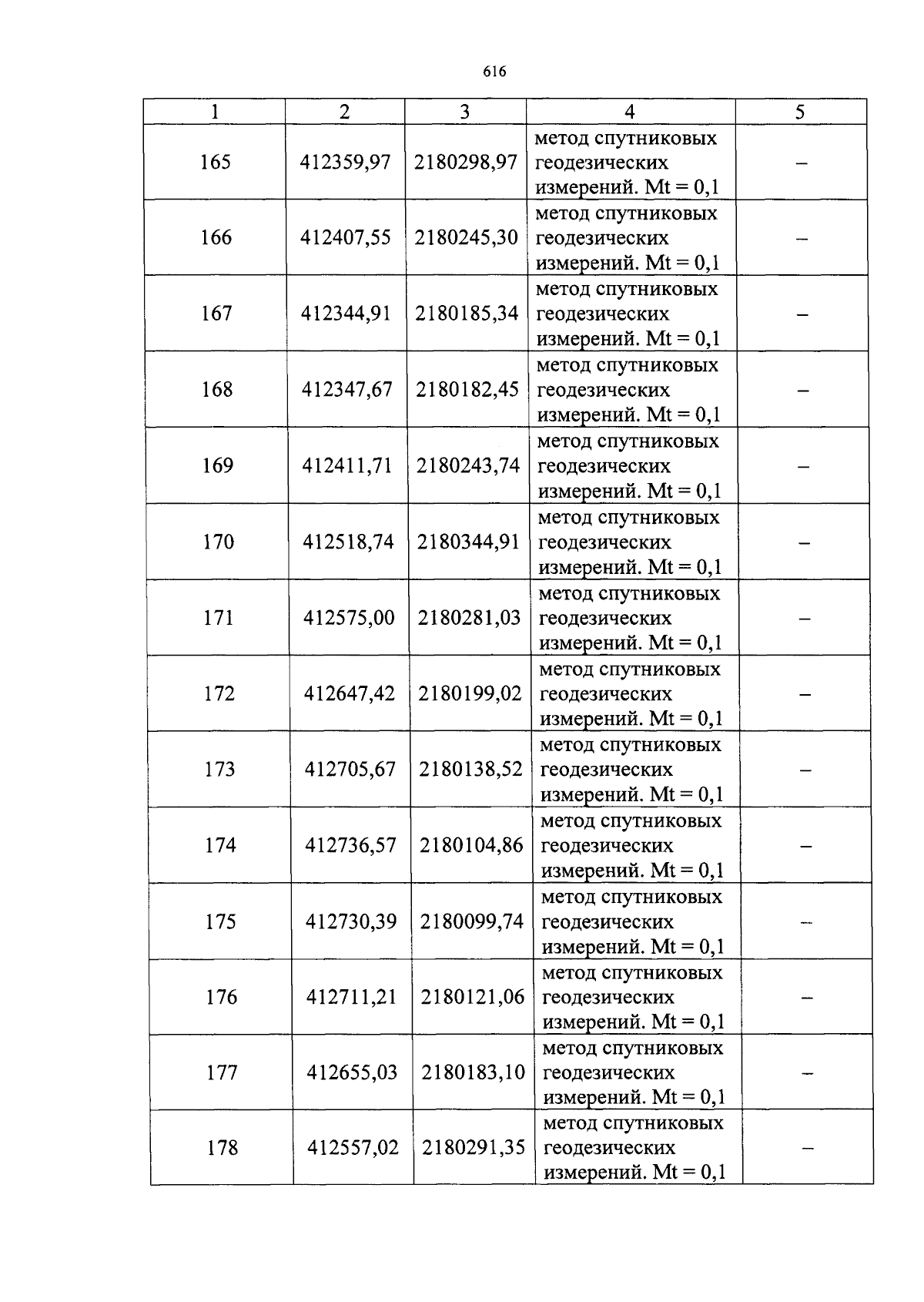 616

| 1 | 2 | 3 | 4 | 5 |
|---|---|---|---|---|
| 165 | 412359,97 | 2180298,97 | метод спутниковых геодезических измерений. Mt = 0,1 | – |
| 166 | 412407,55 | 2180245,30 | метод спутниковых геодезических измерений. Mt = 0,1 | – |
| 167 | 412344,91 | 2180185,34 | метод спутниковых геодезических измерений. Mt = 0,1 | – |
| 168 | 412347,67 | 2180182,45 | метод спутниковых геодезических измерений. Mt = 0,1 | – |
| 169 | 412411,71 | 2180243,74 | метод спутниковых геодезических измерений. Mt = 0,1 | – |
| 170 | 412518,74 | 2180344,91 | метод спутниковых геодезических измерений. Mt = 0,1 | – |
| 171 | 412575,00 | 2180281,03 | метод спутниковых геодезических измерений. Mt = 0,1 | – |
| 172 | 412647,42 | 2180199,02 | метод спутниковых геодезических измерений. Mt = 0,1 | – |
| 173 | 412705,67 | 2180138,52 | метод спутниковых геодезических измерений. Mt = 0,1 | – |
| 174 | 412736,57 | 2180104,86 | метод спутниковых геодезических измерений. Mt = 0,1 | – |
| 175 | 412730,39 | 2180099,74 | метод спутниковых геодезических измерений. Mt = 0,1 | – |
| 176 | 412711,21 | 2180121,06 | метод спутниковых геодезических измерений. Mt = 0,1 | – |
| 177 | 412655,03 | 2180183,10 | метод спутниковых геодезических измерений. Mt = 0,1 | – |
| 178 | 412557,02 | 2180291,35 | метод спутниковых геодезических измерений. Mt = 0,1 | – |